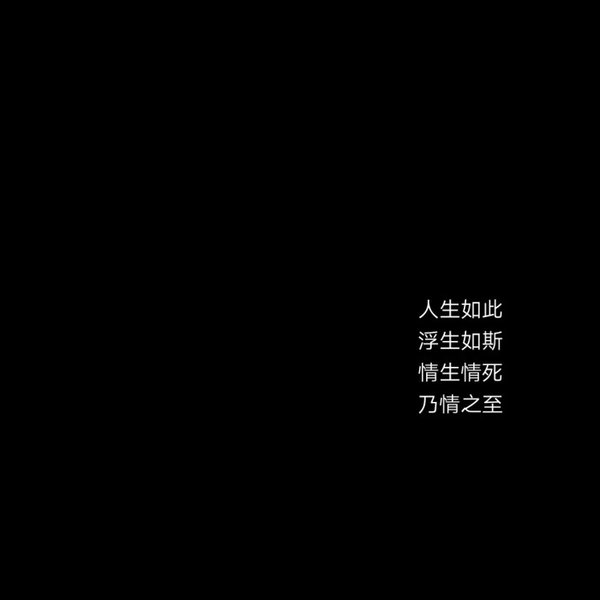 人生如此
浮生如斯
情生情死
乃情之至